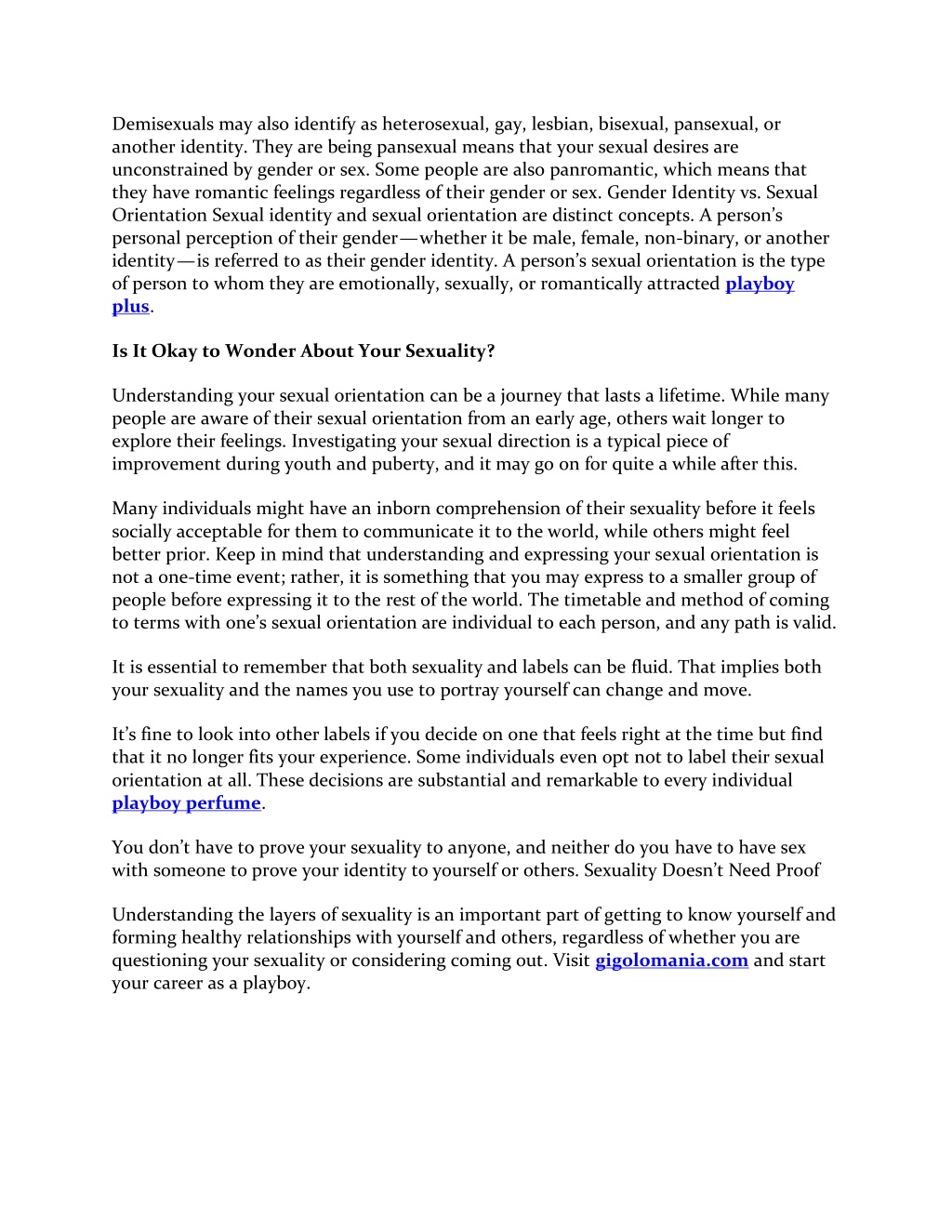 Demisexuals may also identify as heterosexual, gay, lesbian, bisexual, pansexual, or another identity. They are being pansexual means that your sexual desires are unconstrained by gender or sex. Some people are also panromantic, which means that they have romantic feelings regardless of their gender or sex. Gender Identity vs. Sexual Orientation Sexual identity and sexual orientation are distinct concepts. A person's personal perception of their gender—whether it be male, female, non-binary, or another identity—is referred to as their gender identity. A person's sexual orientation is the type of person to whom they are emotionally, sexually, or romantically attracted playboy plus.

Is It Okay to Wonder About Your Sexuality?

Understanding your sexual orientation can be a journey that lasts a lifetime. While many people are aware of their sexual orientation from an early age, others wait longer to explore their feelings. Investigating your sexual direction is a typical piece of improvement during youth and puberty, and it may go on for quite a while after this.

Many individuals might have an inborn comprehension of their sexuality before it feels socially acceptable for them to communicate it to the world, while others might feel better prior. Keep in mind that understanding and expressing your sexual orientation is not a one-time event; rather, it is something that you may express to a smaller group of people before expressing it to the rest of the world. The timetable and method of coming to terms with one's sexual orientation are individual to each person, and any path is valid.

It is essential to remember that both sexuality and labels can be fluid. That implies both your sexuality and the names you use to portray yourself can change and move.

It's fine to look into other labels if you decide on one that feels right at the time but find that it no longer fits your experience. Some individuals even opt not to label their sexual orientation at all. These decisions are substantial and remarkable to every individual playboy perfume.

You don't have to prove your sexuality to anyone, and neither do you have to have sex with someone to prove your identity to yourself or others. Sexuality Doesn't Need Proof

Understanding the layers of sexuality is an important part of getting to know yourself and forming healthy relationships with yourself and others, regardless of whether you are questioning your sexuality or considering coming out. Visit gigolomania.com and start your career as a playboy.